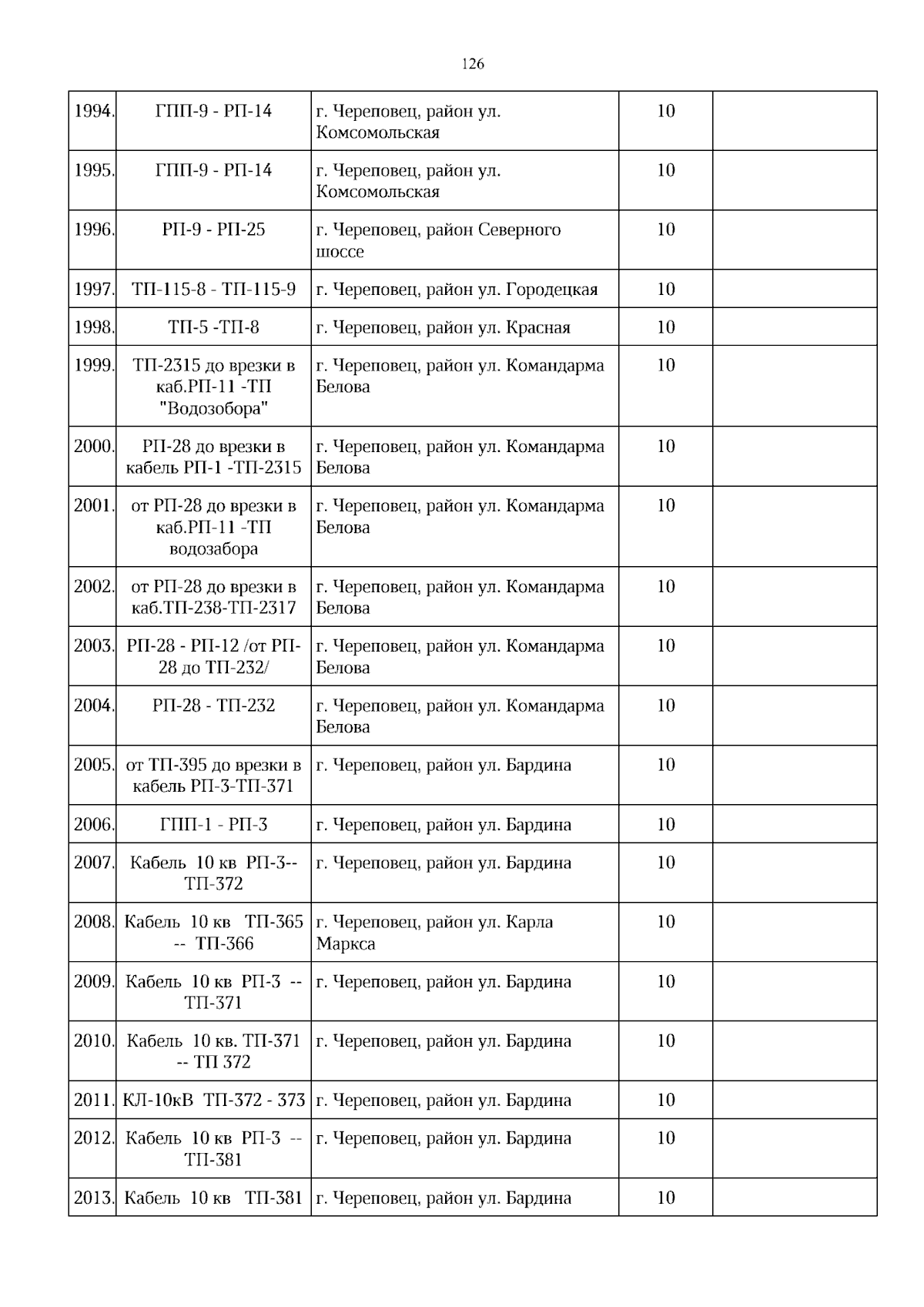 126

| 1994. | ГПП-9 - РП-14 | г. Череповец, район ул. Комсомольская | 10 |  |
|---|---|---|---|---|
| 1995. | ГПП-9 - РП-14 | г. Череповец, район ул. Комсомольская | 10 |  |
| 1996. | РП-9 - РП-25 | г. Череповец, район Северного шоссе | 10 |  |
| 1997. | ТП-115-8 - ТП-115-9 | г. Череповец, район ул. Городецкая | 10 |  |
| 1998. | ТП-5 -ТП-8 | г. Череповец, район ул. Красная | 10 |  |
| 1999. | ТП-2315 до врезки в каб.РП-11 -ТП "Водозобора" | г. Череповец, район ул. Командарма Белова | 10 |  |
| 2000. | РП-28 до врезки в кабель РП-1 -ТП-2315 | г. Череповец, район ул. Командарма Белова | 10 |  |
| 2001. | от РП-28 до врезки в каб.РП-11 -ТП водозабора | г. Череповец, район ул. Командарма Белова | 10 |  |
| 2002. | от РП-28 до врезки в каб.ТП-238-ТП-2317 | г. Череповец, район ул. Командарма Белова | 10 |  |
| 2003. | РП-28 - РП-12 /от РП-28 до ТП-232/ | г. Череповец, район ул. Командарма Белова | 10 |  |
| 2004. | РП-28 - ТП-232 | г. Череповец, район ул. Командарма Белова | 10 |  |
| 2005. | от ТП-395 до врезки в кабель РП-3-ТП-371 | г. Череповец, район ул. Бардина | 10 |  |
| 2006. | ГПП-1 - РП-3 | г. Череповец, район ул. Бардина | 10 |  |
| 2007. | Кабель 10 кв РП-3-- ТП-372 | г. Череповец, район ул. Бардина | 10 |  |
| 2008. | Кабель 10 кв ТП-365 -- ТП-366 | г. Череповец, район ул. Карла Маркса | 10 |  |
| 2009. | Кабель 10 кв РП-3 -- ТП-371 | г. Череповец, район ул. Бардина | 10 |  |
| 2010. | Кабель 10 кв. ТП-371 -- ТП 372 | г. Череповец, район ул. Бардина | 10 |  |
| 2011. | КЛ-10кВ ТП-372 - 373 | г. Череповец, район ул. Бардина | 10 |  |
| 2012. | Кабель 10 кв РП-3 -- ТП-381 | г. Череповец, район ул. Бардина | 10 |  |
| 2013. | Кабель 10 кв ТП-381 | г. Череповец, район ул. Бардина | 10 |  |